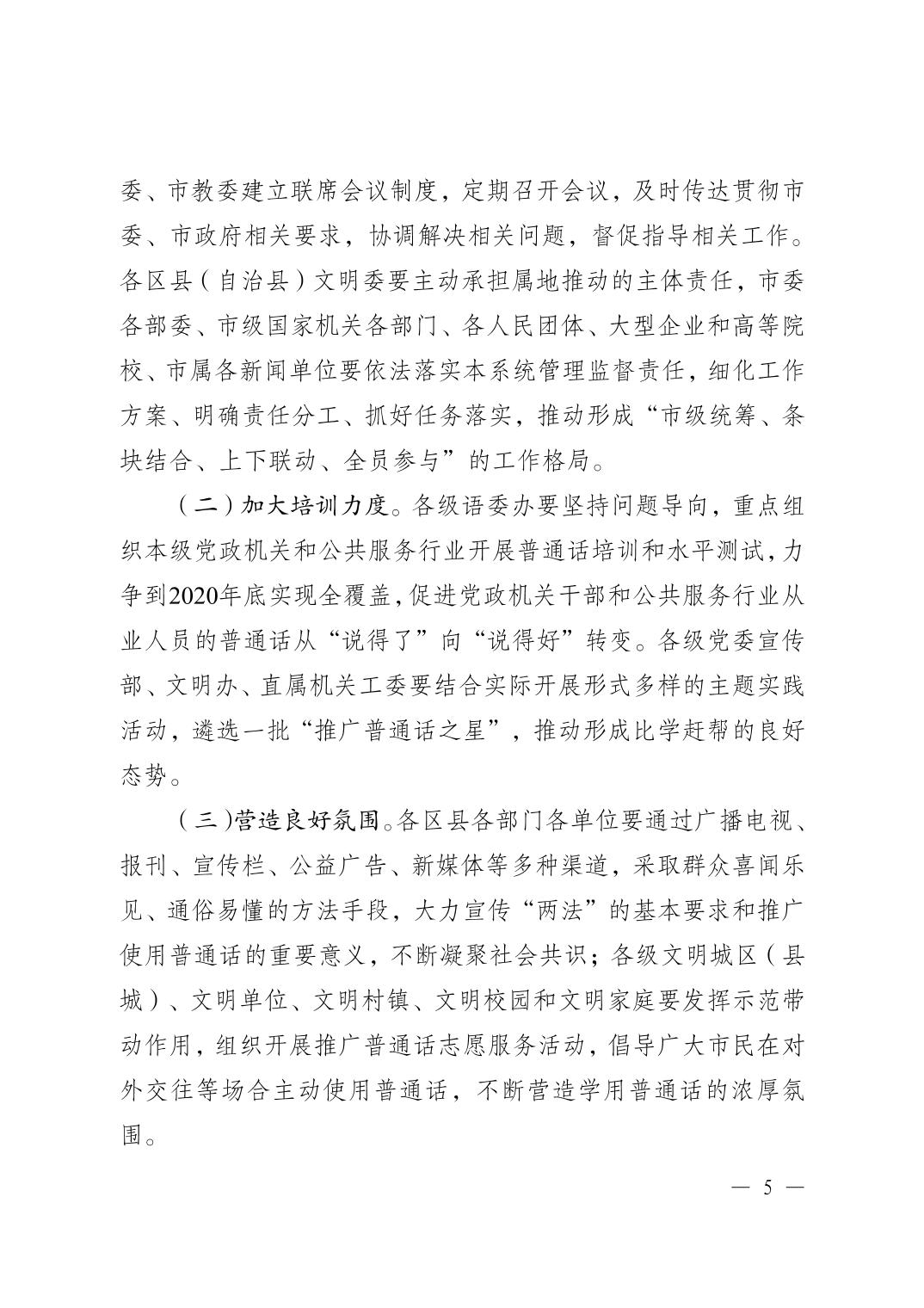 委、市教委建立联席会议制度，定期召开会议，及时传达贯彻市委、市政府相关要求，协调解决相关问题，督促指导相关工作。各区县（自治县）文明委要主动承担属地推动的主体责任，市委各部委、市级国家机关各部门、各人民团体、大型企业和高等院校、市属各新闻单位要依法落实本系统管理监督责任，细化工作方案、明确责任分工、抓好任务落实，推动形成“市级统筹、条块结合、上下联动、全员参与”的工作格局。

（二）加大培训力度。各级语委办要坚持问题导向，重点组织本级党政机关和公共服务行业开展普通话培训和水平测试，力争到2020年底实现全覆盖，促进党政机关干部和公共服务行业从业人员的普通话从“说得了”向“说得好”转变。各级党委宣传部、文明办、直属机关工委要结合实际开展形式多样的主题实践活动，遴选一批“推广普通话之星”，推动形成比学赶帮的良好态势。

（三）营造良好氛围。各区县各部门各单位要通过广播电视、报刊、宣传栏、公益广告、新媒体等多种渠道，采取群众喜闻乐见、通俗易懂的方法手段，大力宣传“两法”的基本要求和推广使用普通话的重要意义，不断凝聚社会共识；各级文明城区（县城）、文明单位、文明村镇、文明校园和文明家庭要发挥示范带动作用，组织开展推广普通话志愿服务活动，倡导广大市民在对外交往等场合主动使用普通话，不断营造学用普通话的浓厚氛围。

— 5 —